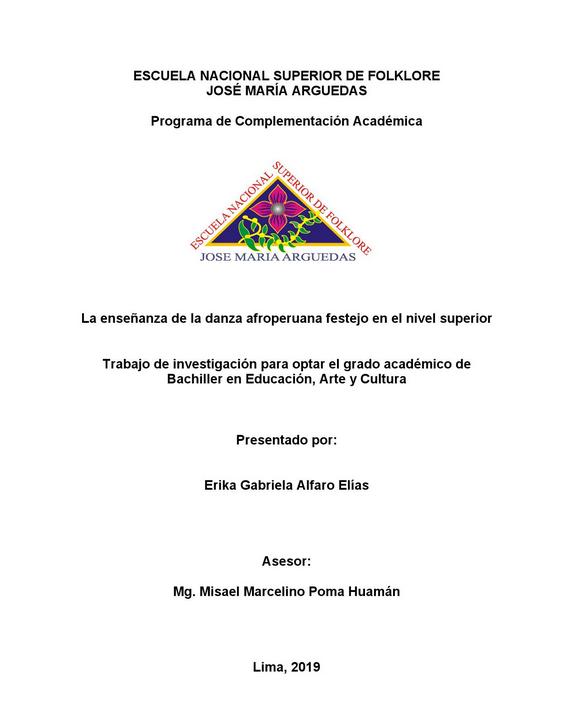 ESCUELA NACIONAL SUPERIOR DE FOLKLORE
JOSÉ MARÍA ARGUEDAS

Programa de Complementación Académica

ESCUELA NACIONAL SUPERIOR DE FOLKLORE
JOSE MARIA ARGUEDAS

La enseñanza de la danza afroperuana festejo en el nivel superior

Trabajo de investigación para optar el grado académico de Bachiller en Educación, Arte y Cultura

Presentado por:

Erika Gabriela Alfaro Elías

Asesor:

Mg. Misael Marcelino Poma Huamán

Lima, 2019